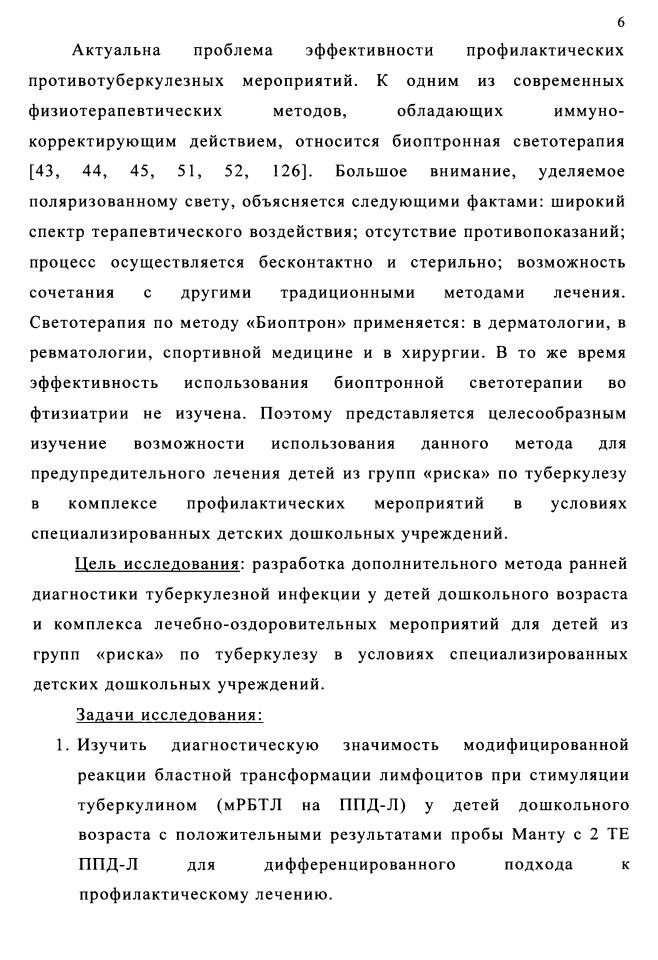 6

Актуальна проблема эффективности профилактических противотуберкулезных мероприятий. К одним из современных физиотерапевтических методов, обладающих иммунокорректирующим действием, относится биоптронная светотерапия [43, 44, 45, 51, 52, 126]. Большое внимание, уделяемое поляризованному свету, объясняется следующими фактами: широкий спектр терапевтического воздействия; отсутствие противопоказаний; процесс осуществляется бесконтактно и стерильно; возможность сочетания с другими традиционными методами лечения. Светотерапия по методу «Биоптрон» применяется: в дерматологии, в ревматологии, спортивной медицине и в хирургии. В то же время эффективность использования биоптронной светотерапии во фтизиатрии не изучена. Поэтому представляется целесообразным изучение возможности использования данного метода для предупредительного лечения детей из групп «риска» по туберкулезу в комплексе профилактических мероприятий в условиях специализированных детских дошкольных учреждений.

Цель исследования: разработка дополнительного метода ранней диагностики туберкулезной инфекции у детей дошкольного возраста и комплекса лечебно-оздоровительных мероприятий для детей из групп «риска» по туберкулезу в условиях специализированных детских дошкольных учреждений.

Задачи исследования:

1. Изучить диагностическую значимость модифицированной реакции бластной трансформации лимфоцитов при стимуляции туберкулином (мРБТЛ на ППД-Л) у детей дошкольного возраста с положительными результатами пробы Манту с 2 ТЕ ППД-Л для дифференцированного подхода к профилактическому лечению.